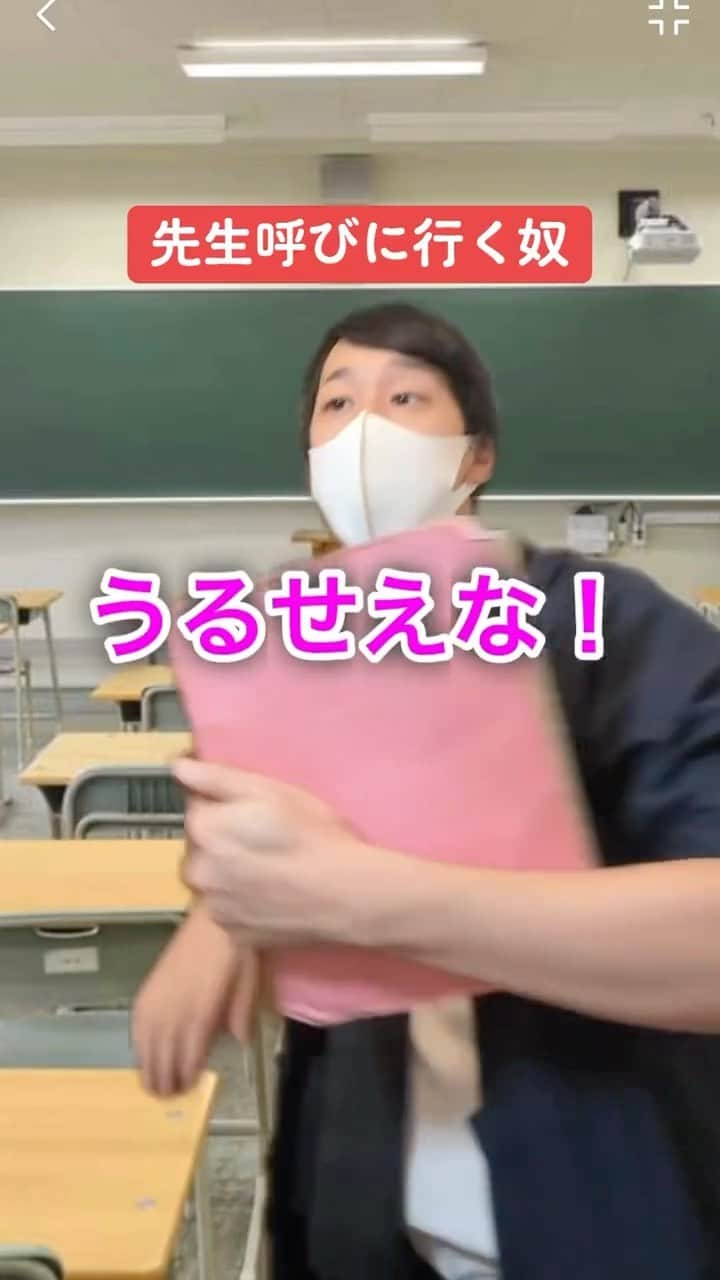 先生呼びに行く奴

うるせえな！